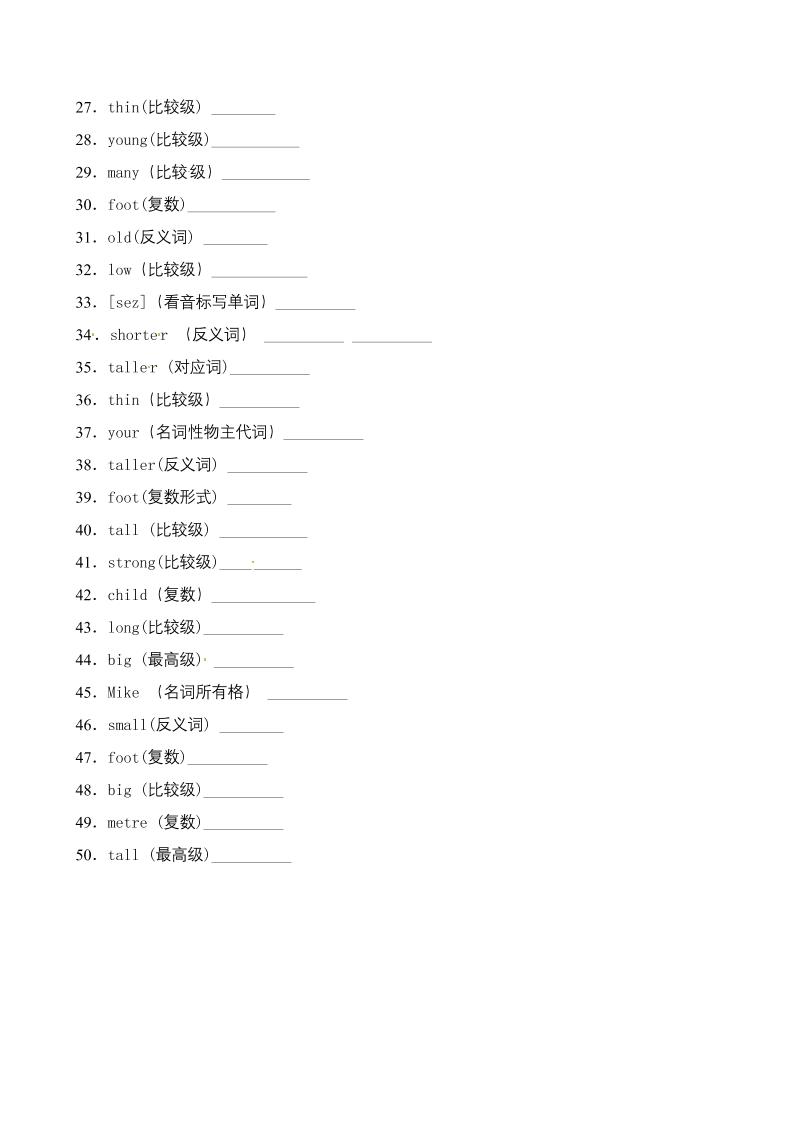 27. thin(比较级) ________

28. young(比较级)___________

29. many (比较级) ___________

30. foot(复数)___________

31. old(反义词) ________

32. low (比较级) ____________

33. [sez] (看音标写单词) __________

34. shorter (反义词) __________ __________

35. taller (对应词)__________

36. thin (比较级) __________

37. your (名词性物主代词) __________

38. taller(反义词) __________

39. foot(复数形式) ________

40. tall (比较级) ___________

41. strong(比较级)__________

42. child (复数) _____________

43. long(比较级)__________

44. big (最高级) __________

45. Mike (名词所有格) __________

46. small(反义词) ________

47. foot(复数)__________

48. big (比较级)__________

49. metre (复数)__________

50. tall (最高级)__________